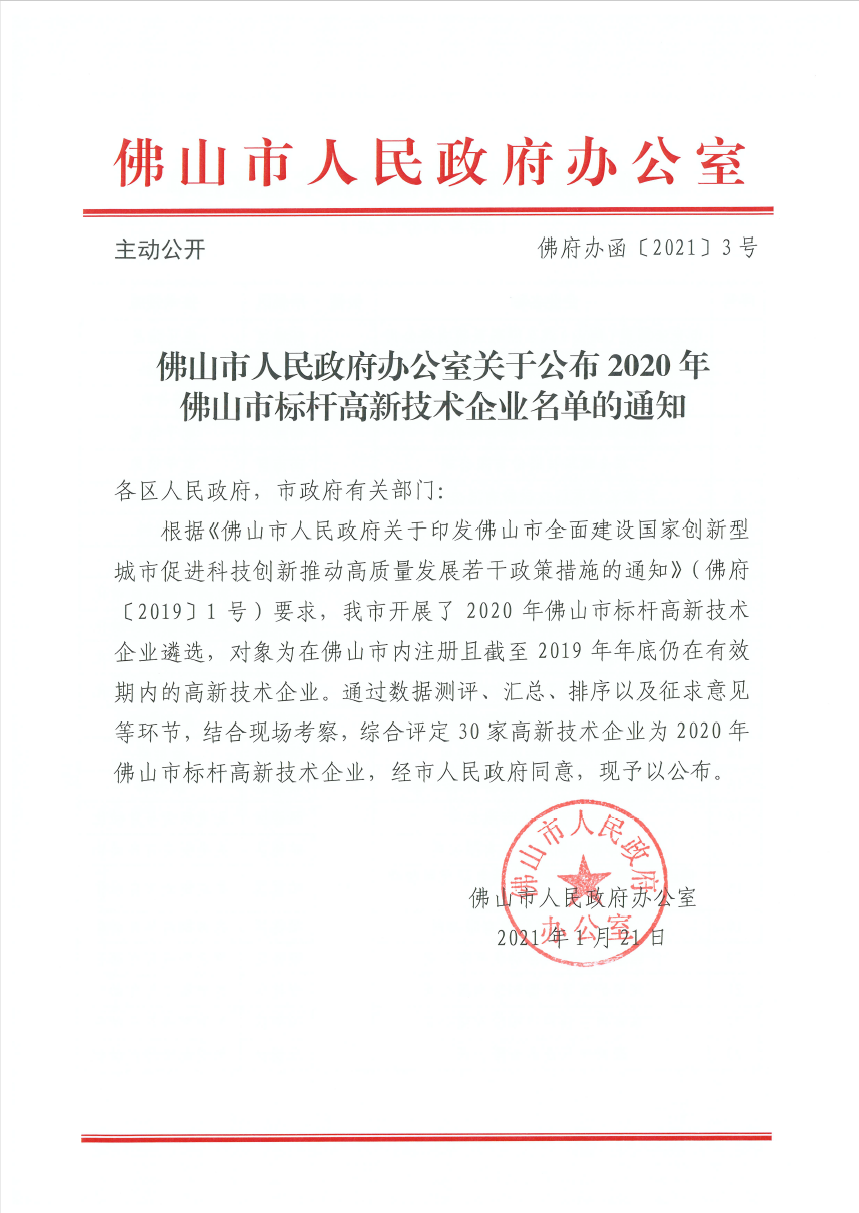 佛山市人民政府办公室

主动公开

佛府办函〔2021〕3号

佛山市人民政府办公室关于公布2020年佛山市标杆高新技术企业名单的通知

各区人民政府，市政府有关部门：

根据《佛山市人民政府关于印发佛山市全面建设国家创新型城市促进科技创新推动高质量发展若干政策措施的通知》（佛府〔2019〕1号）要求，我市开展了2020年佛山市标杆高新技术企业遴选，对象为在佛山市内注册且截至2019年年底仍在有效期内的高新技术企业。通过数据测评、汇总、排序以及征求意见等环节，结合现场考察，综合评定30家高新技术企业为2020年佛山市标杆高新技术企业，经市人民政府同意，现予以公布。

佛山市人民政府办公室

2021年1月21日

佛山市人民政府办公室